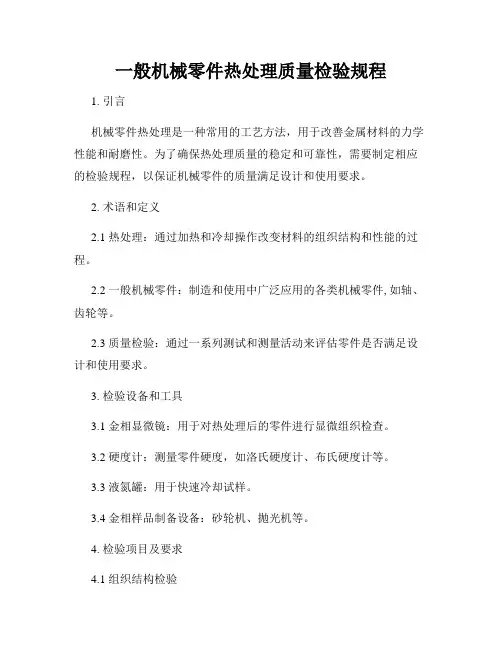 一般机械零件热处理质量检验规程

1. 引言

机械零件热处理是一种常用的工艺方法，用于改善金属材料的力学性能和耐磨性。为了确保热处理质量的稳定和可靠性，需要制定相应的检验规程，以保证机械零件的质量满足设计和使用要求。

2. 术语和定义

2.1 热处理：通过加热和冷却操作改变材料的组织结构和性能的过程。

2.2 一般机械零件：制造和使用中广泛应用的各类机械零件, 如轴、齿轮等。

2.3 质量检验：通过一系列测试和测量活动来评估零件是否满足设计和使用要求。

3. 检验设备和工具

3.1 金相显微镜：用于对热处理后的零件进行显微组织检查。

3.2 硬度计：测量零件硬度，如洛氏硬度计、布氏硬度计等。

3.3 液氮罐：用于快速冷却试样。

3.4 金相样品制备设备：砂轮机、抛光机等。

4. 检验项目及要求

4.1 组织结构检验